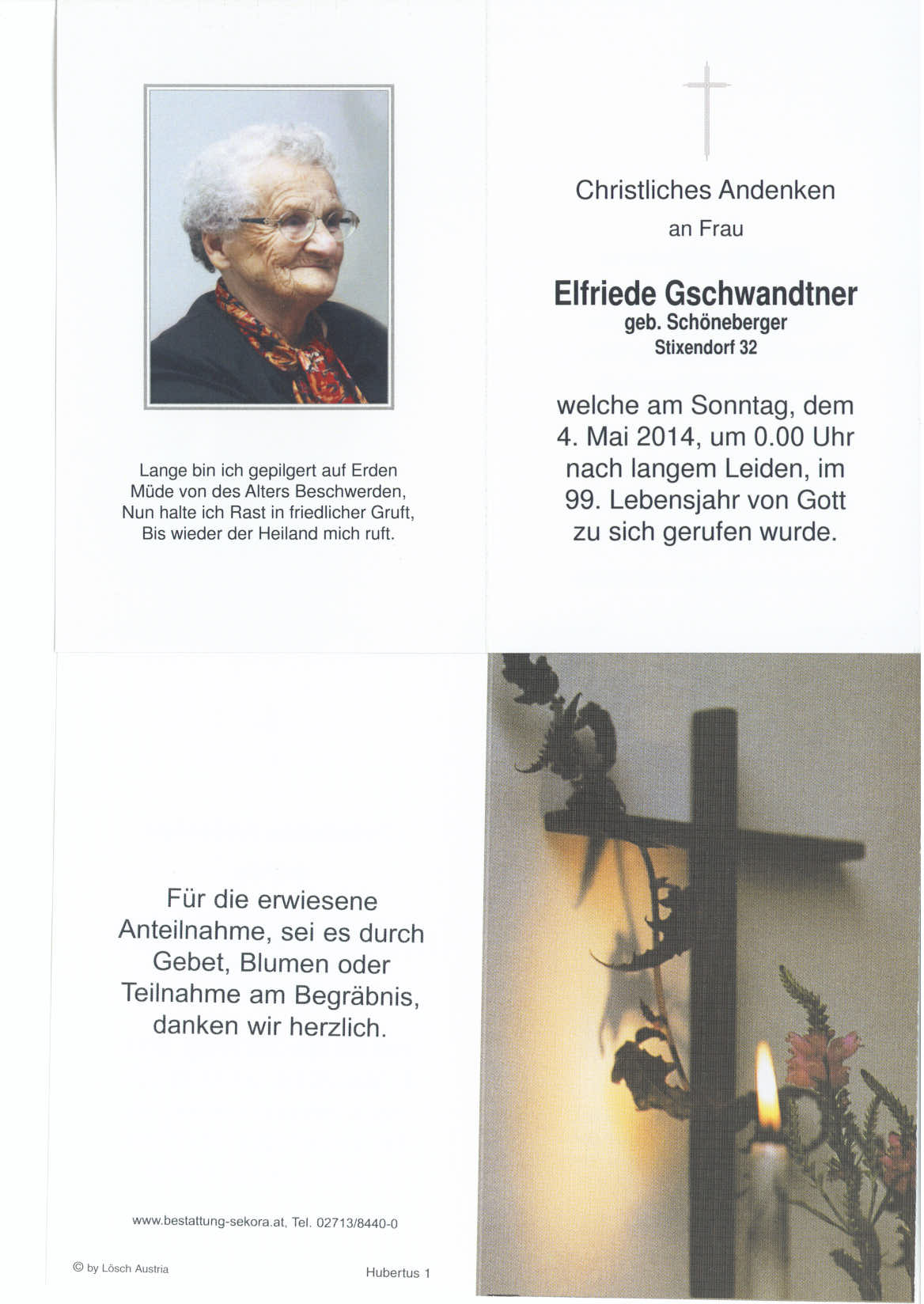 Lange bin ich gepilgert auf Erden
Müde von des Alters Beschwerden,
Nun halte ich Rast in friedlicher Gruft,
Bis wieder der Heiland mich ruft.

Christliches Andenken
an Frau

Elfriede Gschwandtner
geb. Schöneberger
Stixendorf 32

welche am Sonntag, dem 4. Mai 2014, um 0.00 Uhr nach langem Leiden, im 99. Lebensjahr von Gott zu sich gerufen wurde.

Für die erwiesene Anteilnahme, sei es durch Gebet, Blumen oder Teilnahme am Begräbnis, danken wir herzlich.

www.bestattung-sekora.at, Tel. 02713/8440-0

© by Lösch Austria

Hubertus 1